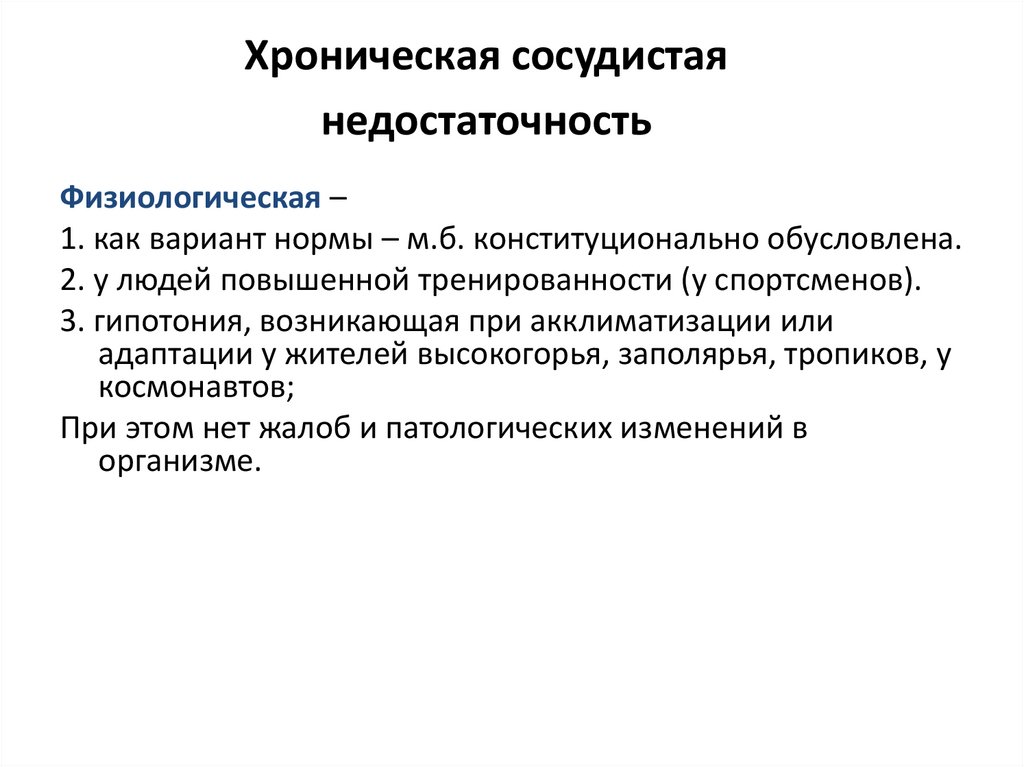 Хроническая сосудистая недостаточность

Физиологическая –

1. как вариант нормы – м.б. конституционально обусловлена.

2. у людей повышенной тренированности (у спортсменов).

3. гипотония, возникающая при акклиматизации или адаптации у жителей высокогорья, заполярья, тропиков, у космонавтов;

При этом нет жалоб и патологических изменений в организме.